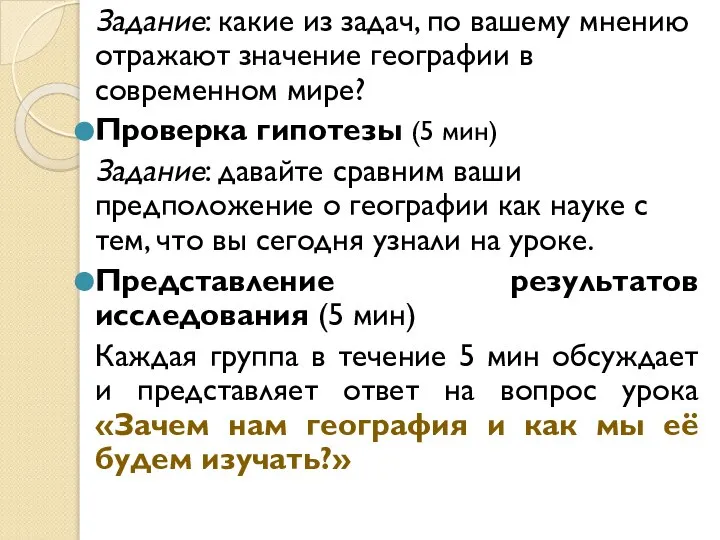 Задание: какие из задач, по вашему мнению отражают значение географии в современном мире?

Проверка гипотезы (5 мин)

Задание: давайте сравним ваши предположение о географии как науке с тем, что вы сегодня узнали на уроке.

Представление результатов исследования (5 мин)

Каждая группа в течение 5 мин обсуждает и представляет ответ на вопрос урока «Зачем нам география и как мы её будем изучать?»